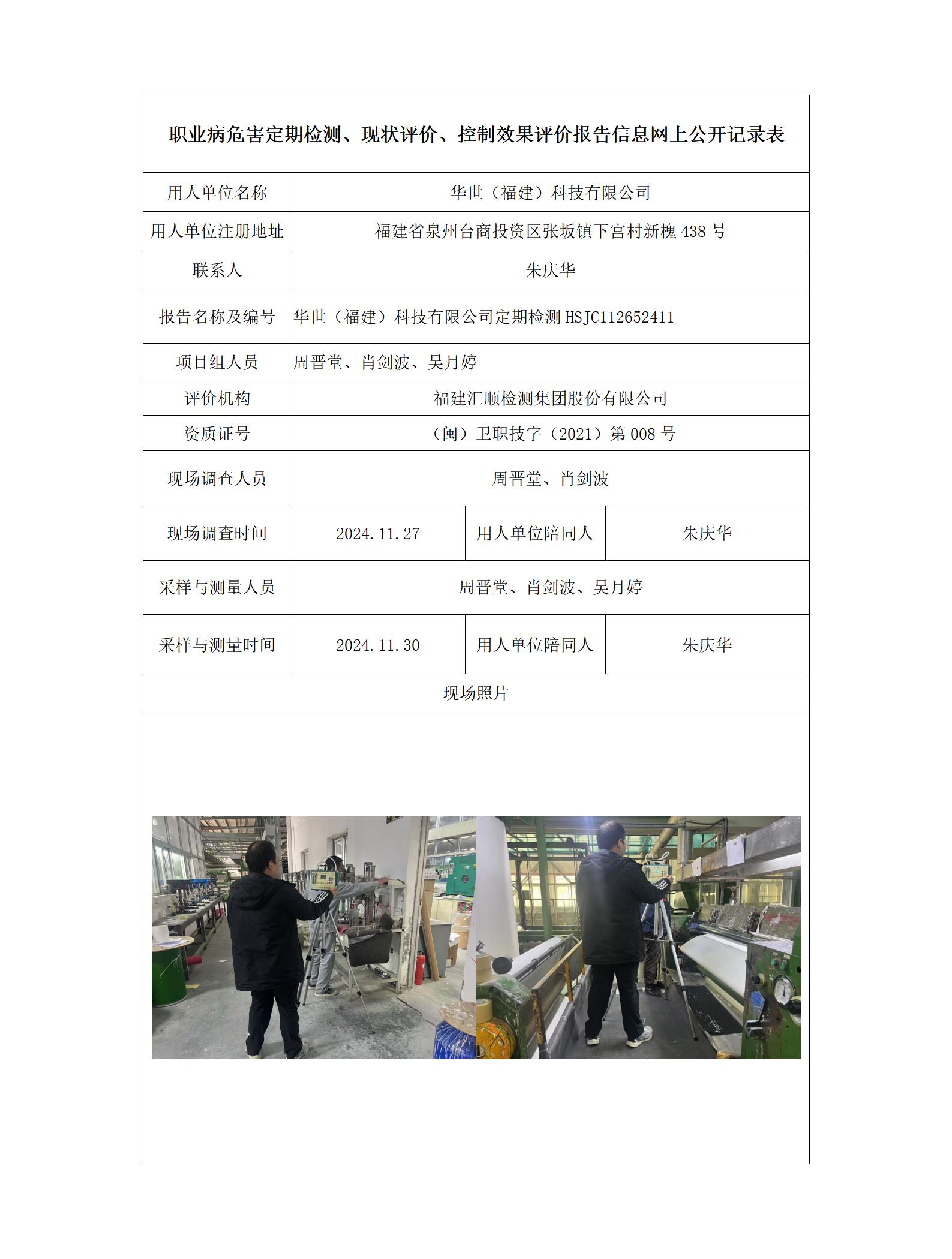 职业病危害定期检测、现状评价、控制效果评价报告信息网上公开记录表

| 用人单位名称 | 华世（福建）科技有限公司 | | |
|---|---|---|---|
| 用人单位注册地址 | 福建省泉州台商投资区张坂镇下宫村新槐 438 号 | | |
| 联系人 | 朱庆华 | | |
| 报告名称及编号 | 华世（福建）科技有限公司定期检测 HSJC112652411 | | |
| 项目组人员 | 周晋堂、肖剑波、吴月婷 | | |
| 评价机构 | 福建汇顺检测集团股份有限公司 | | |
| 资质证号 | （闽）卫职技字（2021）第 008 号 | | |
| 现场调查人员 | 周晋堂、肖剑波 | | |
| 现场调查时间 | 2024.11.27 | 用人单位陪同人 | 朱庆华 |
| 采样与测量人员 | 周晋堂、肖剑波、吴月婷 | | |
| 采样与测量时间 | 2024.11.30 | 用人单位陪同人 | 朱庆华 |
| 现场照片 | | | |